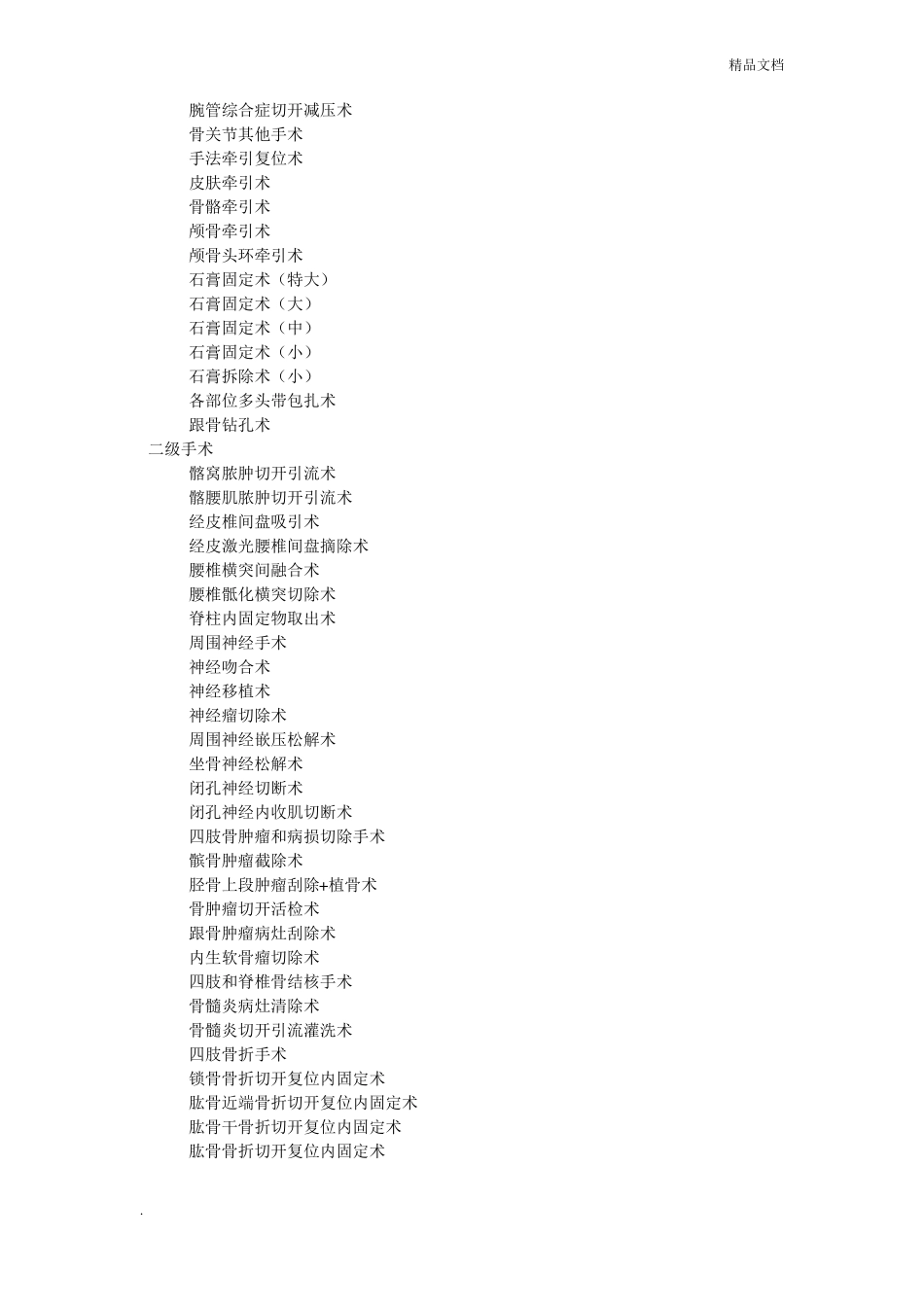 精品文档

腕管综合症切开减压术
骨关节其他手术
手法牵引复位术
皮肤牵引术
骨骼牵引术
颅骨牵引术
颅骨头环牵引术
石膏固定术（特大）
石膏固定术（大）
石膏固定术（中）
石膏固定术（小）
石膏拆除术（小）
各部位多头带包扎术
跟骨钻孔术
二级手术
髂窝脓肿切开引流术
髂腰肌脓肿切开引流术
经皮椎间盘吸引术
经皮激光腰椎间盘摘除术
腰椎横突间融合术
腰椎骶化横突切除术
脊柱内固定物取出术
周围神经手术
神经吻合术
神经移植术
神经瘤切除术
周围神经嵌压松解术
坐骨神经松解术
闭孔神经切断术
闭孔神经内收肌切断术
四肢骨肿瘤和病损切除手术
髌骨肿瘤截除术
胫骨上段肿瘤刮除+植骨术
骨肿瘤切开活检术
跟骨肿瘤病灶刮除术
内生软骨瘤切除术
四肢和脊椎骨结核手术
骨髓炎病灶清除术
骨髓炎切开引流灌洗术
四肢骨折手术
锁骨骨折切开复位内固定术
肱骨近端骨折切开复位内固定术
肱骨干骨折切开复位内固定术
肱骨骨折切开复位内固定术

.